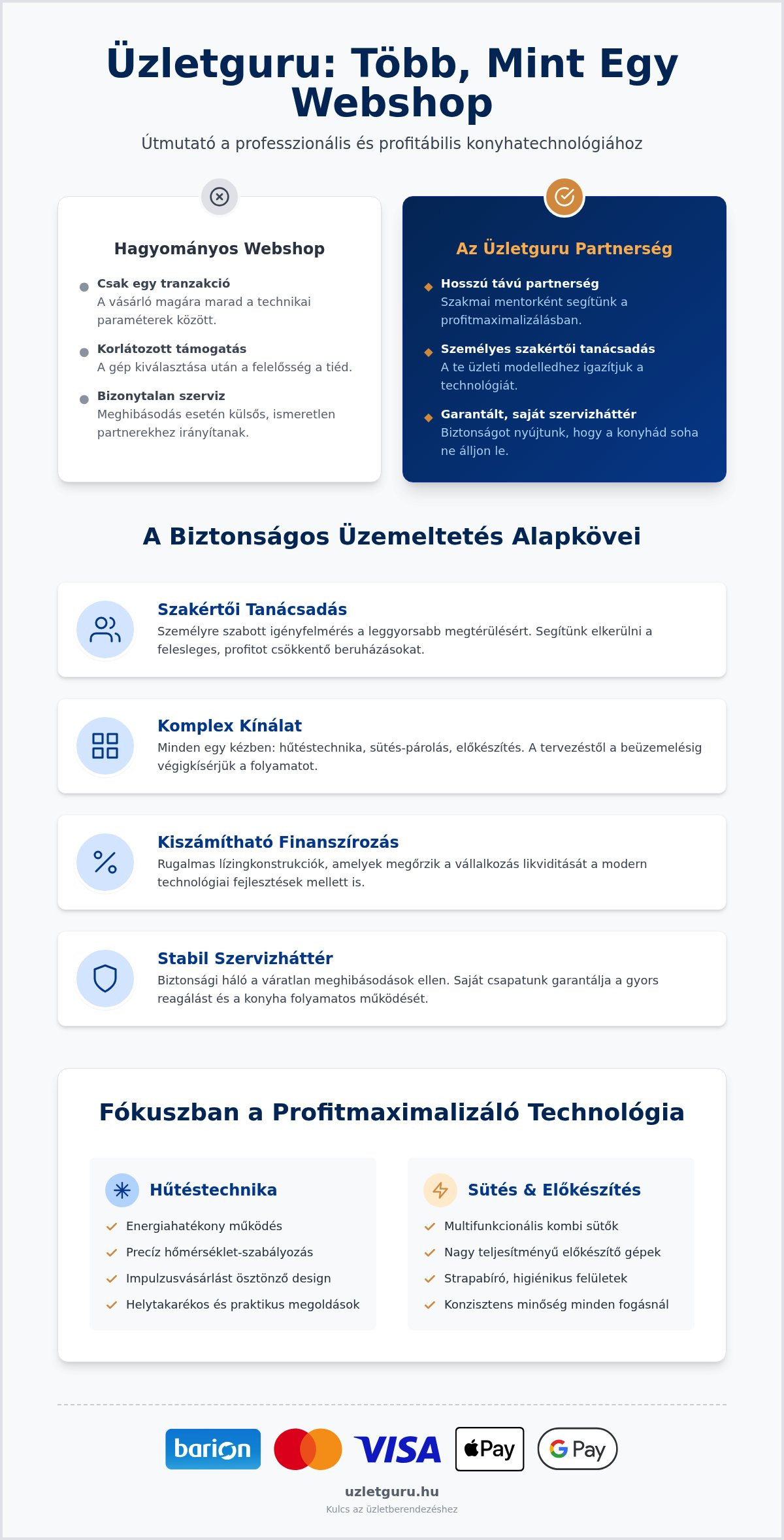 Üzletguru: Több, Mint Egy Webshop

Útmutató a professzionális és profitábilis konyhatechnológiához

Hagyományos Webshop

Csak egy tranzakció
A vásárló magára marad a technikai paraméterek között.

Korlátozott támogatás
A gép kiválasztása után a felelősség a tiéd.

Bizonytalan szerviz
Meghibásodás esetén külsős, ismeretlen partnerekhez irányítanak.

Az Üzletguru Partnerség

Hosszú távú partnerség
Szakmai mentorként segítünk a profitmaximalizálásban.

Személyes szakértői tanácsadás
A te üzleti modelledhez igazítjuk a technológiát.

Garantált, saját szervizháttér
Biztonságot nyújtunk, hogy a konyhád soha ne álljon le.

A Biztonságos Üzemeltetés Alapkövei

Szakértői Tanácsadás
Személyre szabott igényfelmérés a leggyorsabb megtérülésért. Segítünk elkerülni a felesleges, profitot csökkentő beruházásokat.

Komplex Kínálat
Minden egy kézben: hűtéstechnika, sütés-párolás, előkészítés. A tervezéstől a beüzemelésig végigkísérjük a folyamatot.

Kiszámítható Finanszírozás
Rugalmas lízingkonstrukciók, amelyek megőrzik a vállalkozás likviditását a modern technológiai fejlesztések mellett is.

Stabil Szervizháttér
Biztonsági háló a váratlan meghibásodások ellen. Saját csapatunk garantálja a gyors reagálást és a konyha folyamatos működését.

Fókuszban a Profitmaximalizáló Technológia

Hűtéstechnika
Energiahatékony működés
Precíz hőmérséklet-szabályozás
Impulzusvásárlást ösztönző design
Helytakarékos és praktikus megoldások

Sütés & Előkészítés
Multifunkcionális kombi sütők
Nagy teljesítményű előkészítő gépek
Strapabíró, higiénikus felületek
Konzisztens minőség minden fogásnál

barion VISA Pay G Pay

uzletguru.hu
Kulcs az üzletberendezéshez